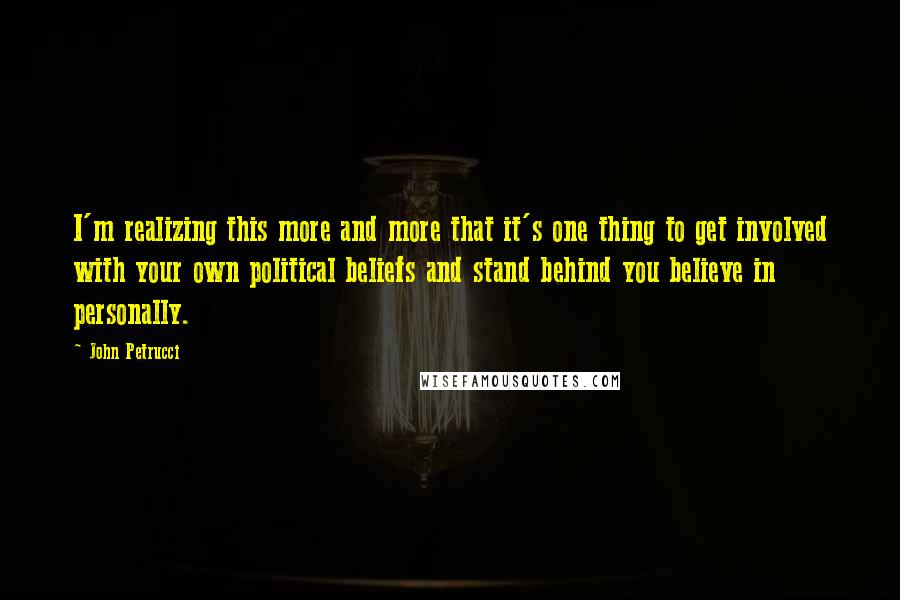 I'm realizing this more and more that it's one thing to get involved with your own political beliefs and stand behind you believe in personally.

- John Petrucci

WISEFAMOUSQUOTES.COM